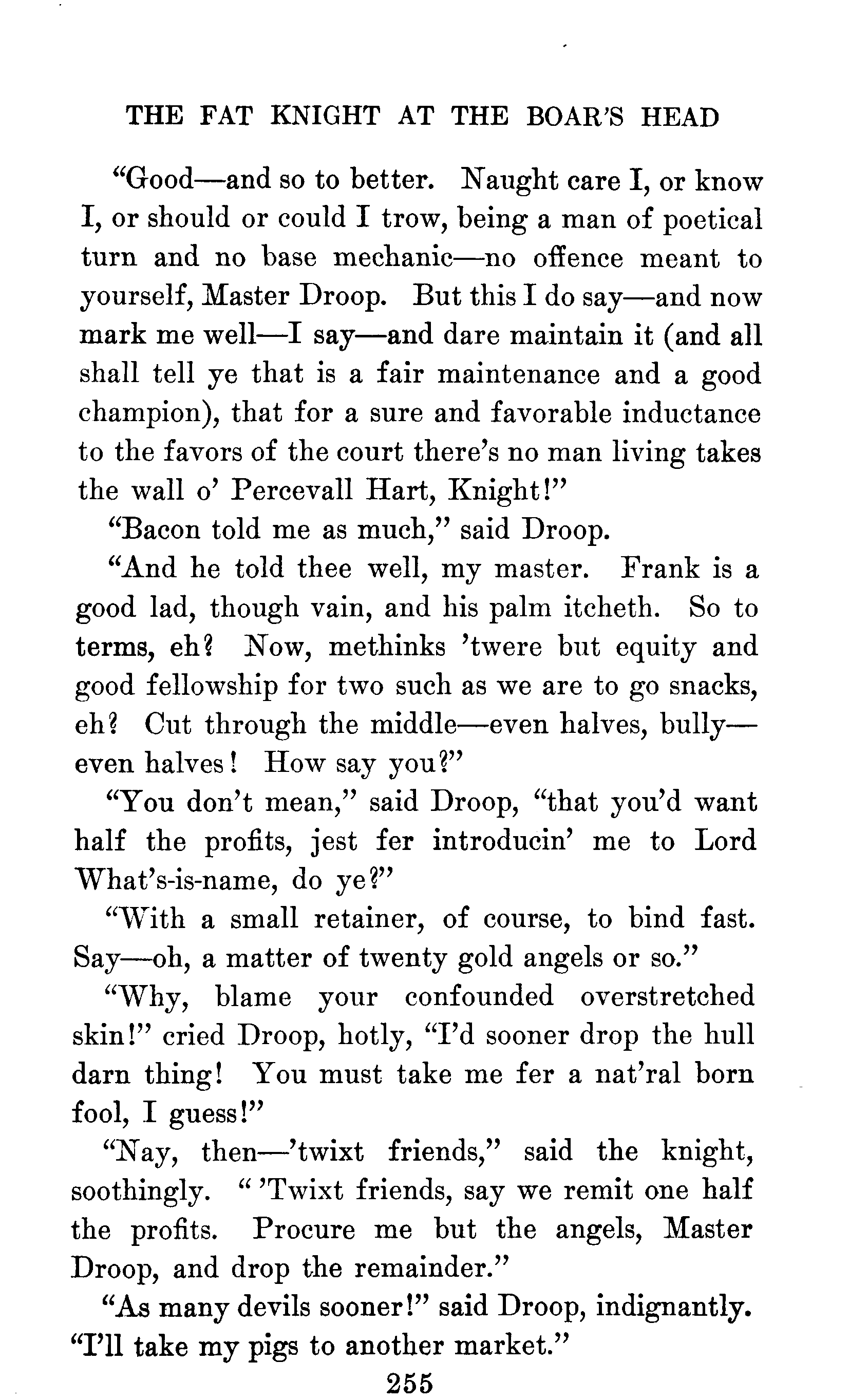 THE FAT KNIGHT AT THE BOAR'S HEAD

"Good—and so to better. Naught care I, or know I, or should or could I trow, being a man of poetical turn and no base mechanic—no offence meant to yourself, Master Droop. But this I do say—and now mark me well—I say—and dare maintain it (and all shall tell ye that is a fair maintenance and a good champion), that for a sure and favorable inductance to the favors of the court there's no man living takes the wall o' Percevall Hart, Knight!"

"Bacon told me as much," said Droop.

"And he told thee well, my master. Frank is a good lad, though vain, and his palm itcheth. So to terms, eh? Now, methinks 'twere but equity and good fellowship for two such as we are to go snacks, eh? Cut through the middle—even halves, bully—even halves! How say you?"

"You don't mean," said Droop, "that you'd want half the profits, jest fer introducin' me to Lord What's-is-name, do ye?"

"With a small retainer, of course, to bind fast. Say—oh, a matter of twenty gold angels or so."

"Why, blame your confounded overstretched skin!" cried Droop, hotly, "I'd sooner drop the hull darn thing! You must take me fer a nat'ral born fool, I guess!"

"Nay, then—'twixt friends," said the knight, soothingly. " 'Twixt friends, say we remit one half the profits. Procure me but the angels, Master Droop, and drop the remainder."

"As many devils sooner!" said Droop, indignantly. "I'll take my pigs to another market."

255